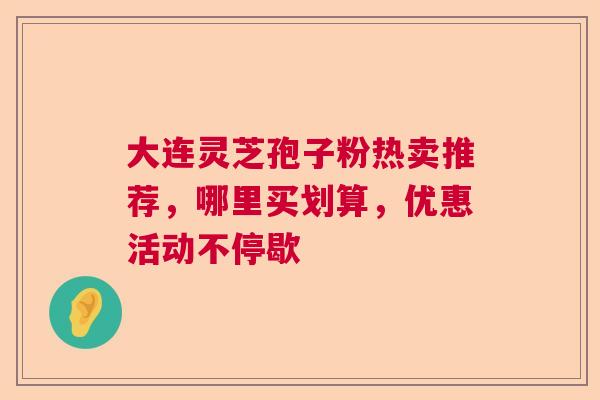 大连灵芝孢子粉热卖推荐，哪里买划算，优惠活动不停歇